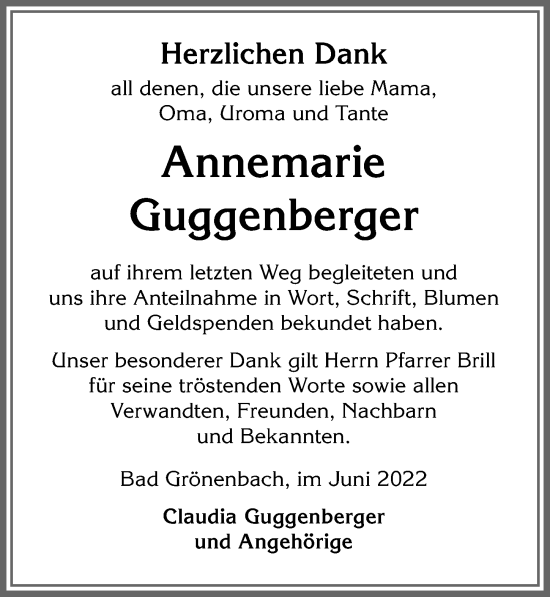 Herzlichen Dank
all denen, die unsere liebe Mama, Oma, Uroma und Tante

Annemarie Guggenberger

auf ihrem letzten Weg begleiteten und uns ihre Anteilnahme in Wort, Schrift, Blumen und Geldspenden bekundet haben.

Unser besonderer Dank gilt Herrn Pfarrer Brill für seine tröstenden Worte sowie allen Verwandten, Freunden, Nachbarn und Bekannten.

Bad Grönenbach, im Juni 2022

Claudia Guggenberger
und Angehörige